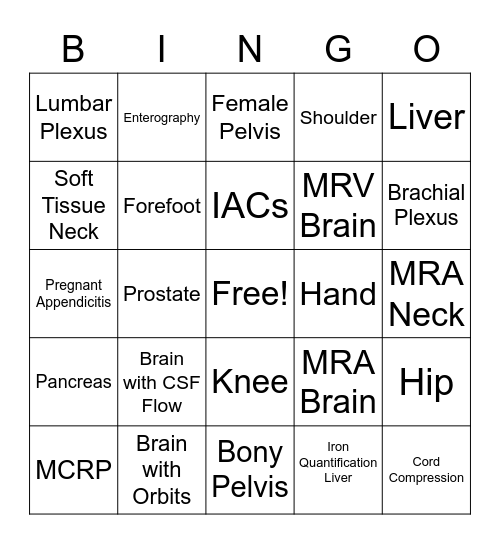 | B | I | N | G | O |
|---|---|---|---|---|
| Lumbar Plexus | Enterography | Female Pelvis | Shoulder | Liver |
| Soft Tissue Neck | Forefoot | IACs | MRV Brain | Brachial Plexus |
| Pregnant Appendicitis | Prostate | Free! | Hand | MRA Neck |
| Pancreas | Brain with CSF Flow | Knee | MRA Brain | Hip |
| MCRP | Brain with Orbits | Bony Pelvis | Iron Quantification Liver | Cord Compression |